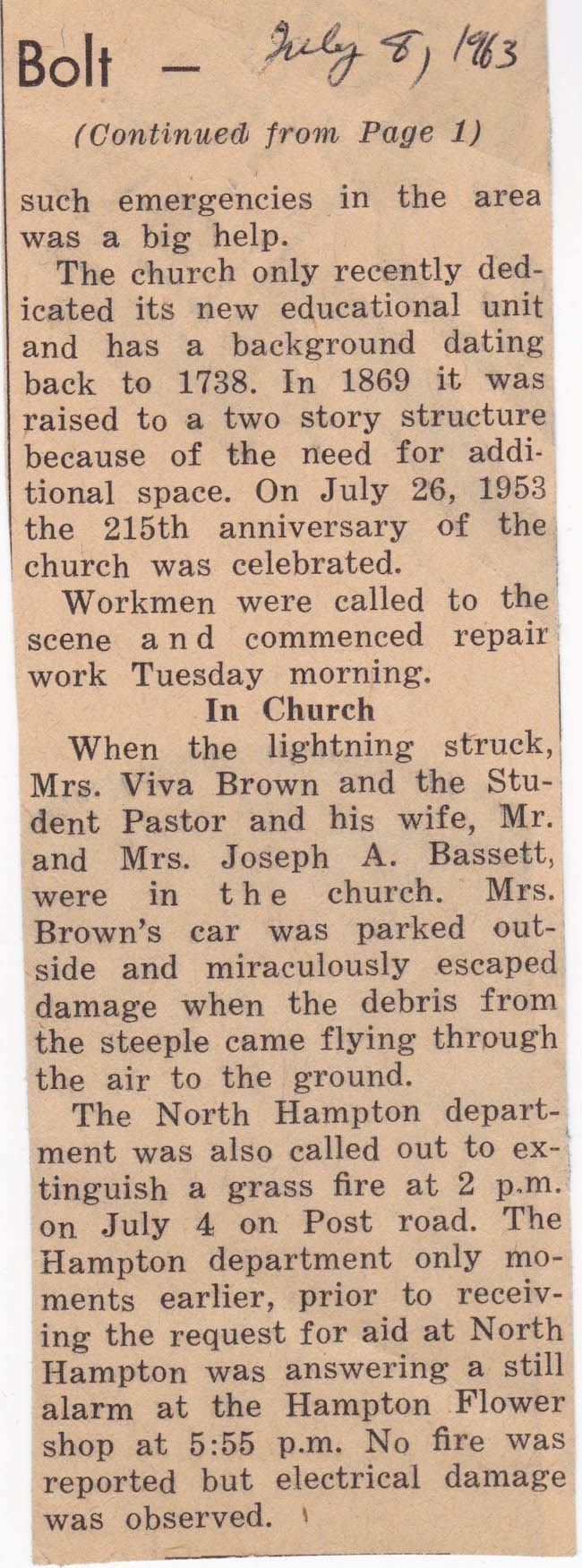 Bolt — July 8, 1963

(Continued from Page 1)

such emergencies in the area was a big help.

The church only recently dedicated its new educational unit and has a background dating back to 1738. In 1869 it was raised to a two story structure because of the need for additional space. On July 26, 1953 the 215th anniversary of the church was celebrated.

Workmen were called to the scene and commenced repair work Tuesday morning.

In Church

When the lightning struck, Mrs. Viva Brown and the Student Pastor and his wife, Mr. and Mrs. Joseph A. Bassett, were in the church. Mrs. Brown's car was parked outside and miraculously escaped damage when the debris from the steeple came flying through the air to the ground.

The North Hampton department was also called out to extinguish a grass fire at 2 p.m. on July 4 on Post road. The Hampton department only moments earlier, prior to receiving the request for aid at North Hampton was answering a still alarm at the Hampton Flower shop at 5:55 p.m. No fire was reported but electrical damage was observed.